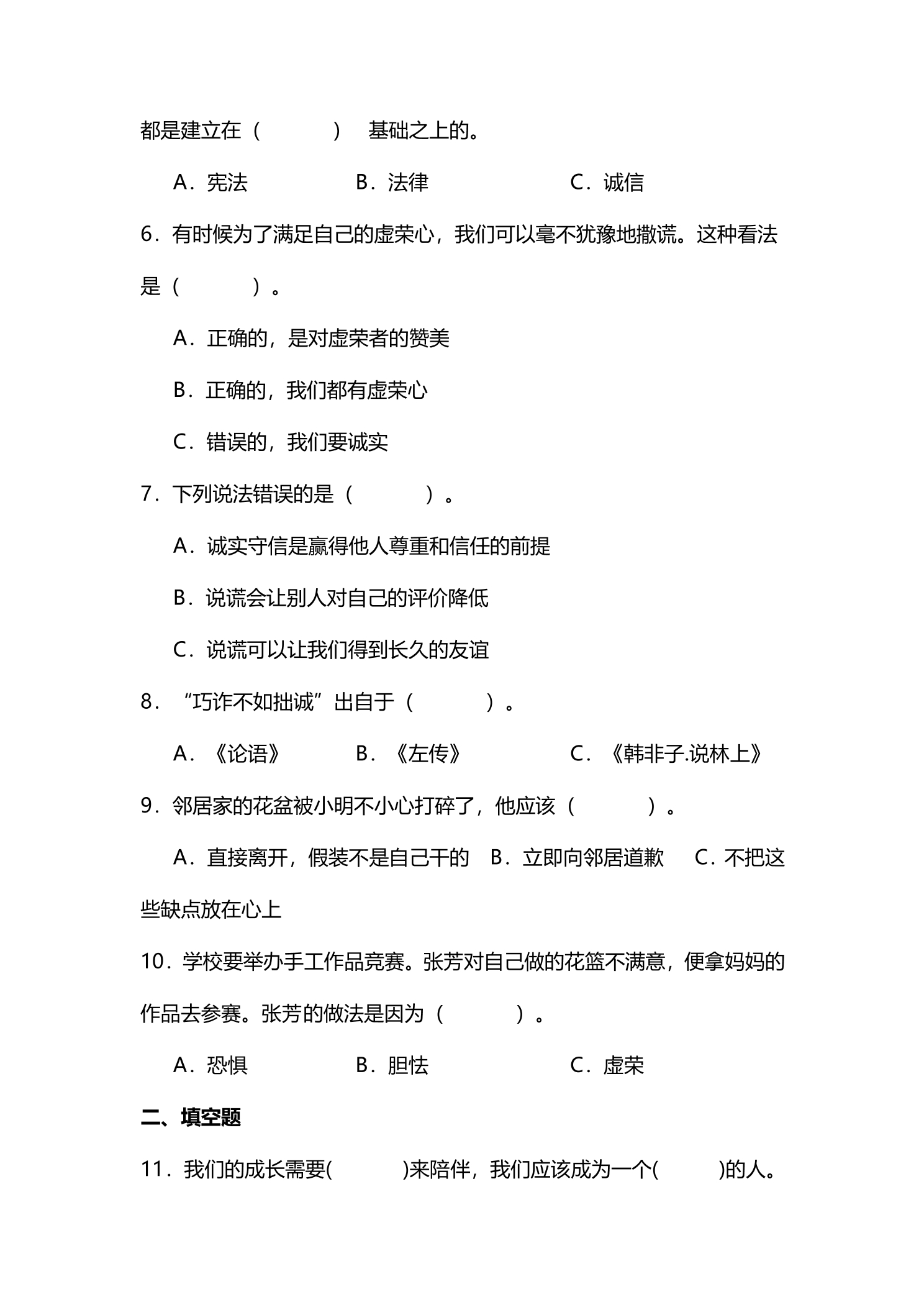 都是建立在（ ） 基础之上的。

A．宪法 B．法律 C．诚信

6．有时候为了满足自己的虚荣心，我们可以毫不犹豫地撒谎。这种看法是（ ）。

A．正确的，是对虚荣者的赞美

B．正确的，我们都有虚荣心

C．错误的，我们要诚实

7．下列说法错误的是（ ）。

A．诚实守信是赢得他人尊重和信任的前提

B．说谎会让别人对自己的评价降低

C．说谎可以让我们得到长久的友谊

8．“巧诈不如拙诚”出自于（ ）。

A．《论语》 B．《左传》 C．《韩非子.说林上》

9．邻居家的花盆被小明不小心打碎了，他应该（ ）。

A．直接离开，假装不是自己干的 B．立即向邻居道歉 C．不把这些缺点放在心上

10．学校要举办手工作品竞赛。张芳对自己做的花篮不满意，便拿妈妈的作品去参赛。张芳的做法是因为（ ）。

A．恐惧 B．胆怯 C．虚荣

二、填空题

11．我们的成长需要( )来陪伴，我们应该成为一个( )的人。